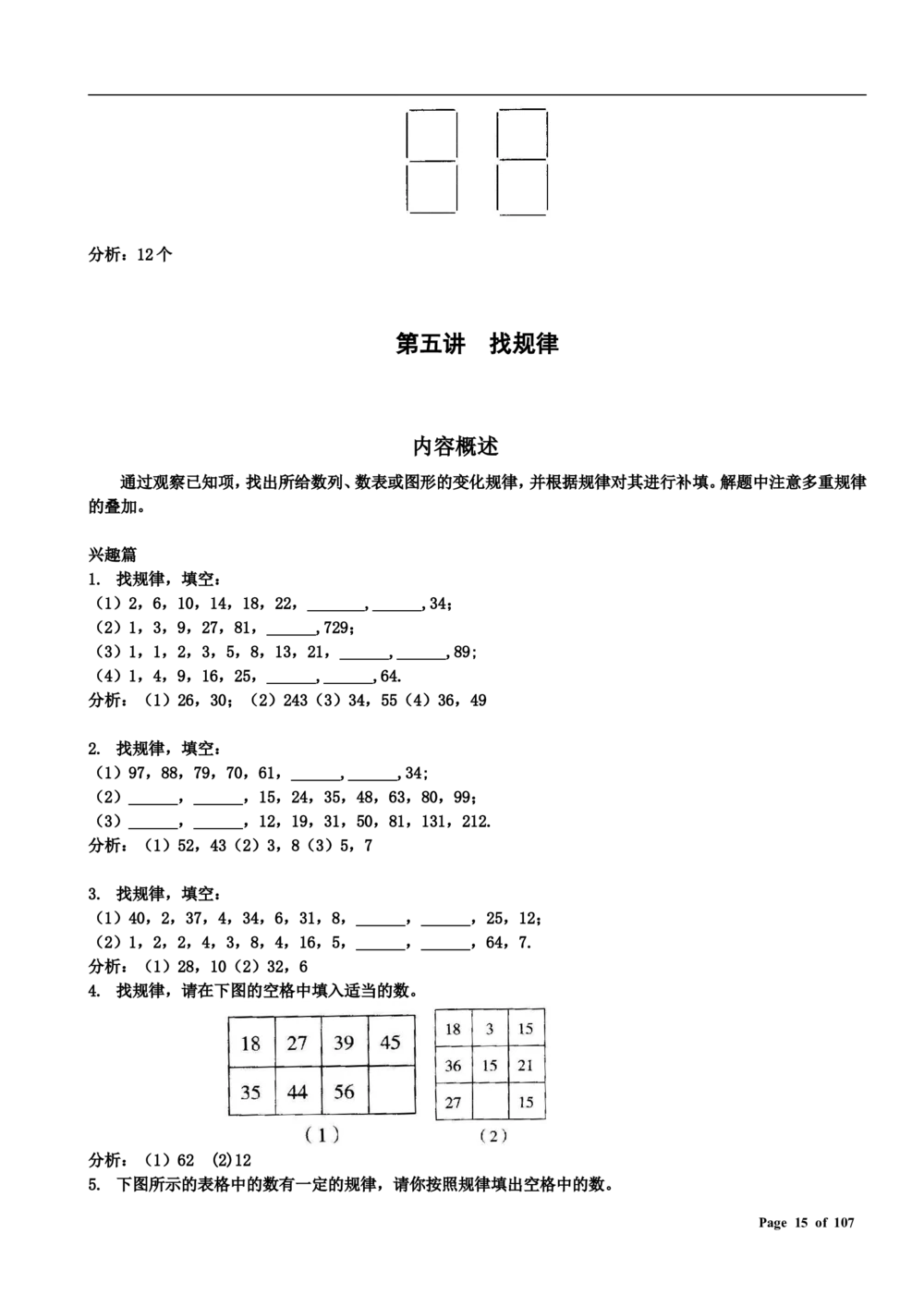 分析：12个

第五讲　找规律

内容概述

通过观察已知项，找出所给数列、数表或图形的变化规律，并根据规律对其进行补填。解题中注意多重规律的叠加。

兴趣篇
1. 找规律，填空：
（1）2，6，10，14，18，22，______，______，34；
（2）1，3，9，27，81，______，729；
（3）1，1，2，3，5，8，13，21，______，______，89；
（4）1，4，9，16，25，______，______，64.
分析：（1）26，30；（2）243（3）34，55（4）36，49

2. 找规律，填空：
（1）97，88，79，70，61，______，______，34；
（2）______，______，15，24，35，48，63，80，99；
（3）______，______，12，19，31，50，81，131，212.
分析：（1）52，43（2）3，8（3）5，7

3. 找规律，填空：
（1）40，2，37，4，34，6，31，8，______，______，25，12；
（2）1，2，2，4，3，8，4，16，5，______，______，64，7.
分析：（1）28，10（2）32，6
4. 找规律，请在下图的空格中填入适当的数。

| 18 | 27 | 39 | 45 |
|---|---|---|---|
| 35 | 44 | 56 |  |

（1）

| 18 | 3 | 15 |
|---|---|---|
| 36 | 15 | 21 |
| 27 |  | 15 |

（2）

分析：（1）62　(2)12
5. 下图所示的表格中的数有一定的规律，请你按照规律填出空格中的数。

Page 15 of 107